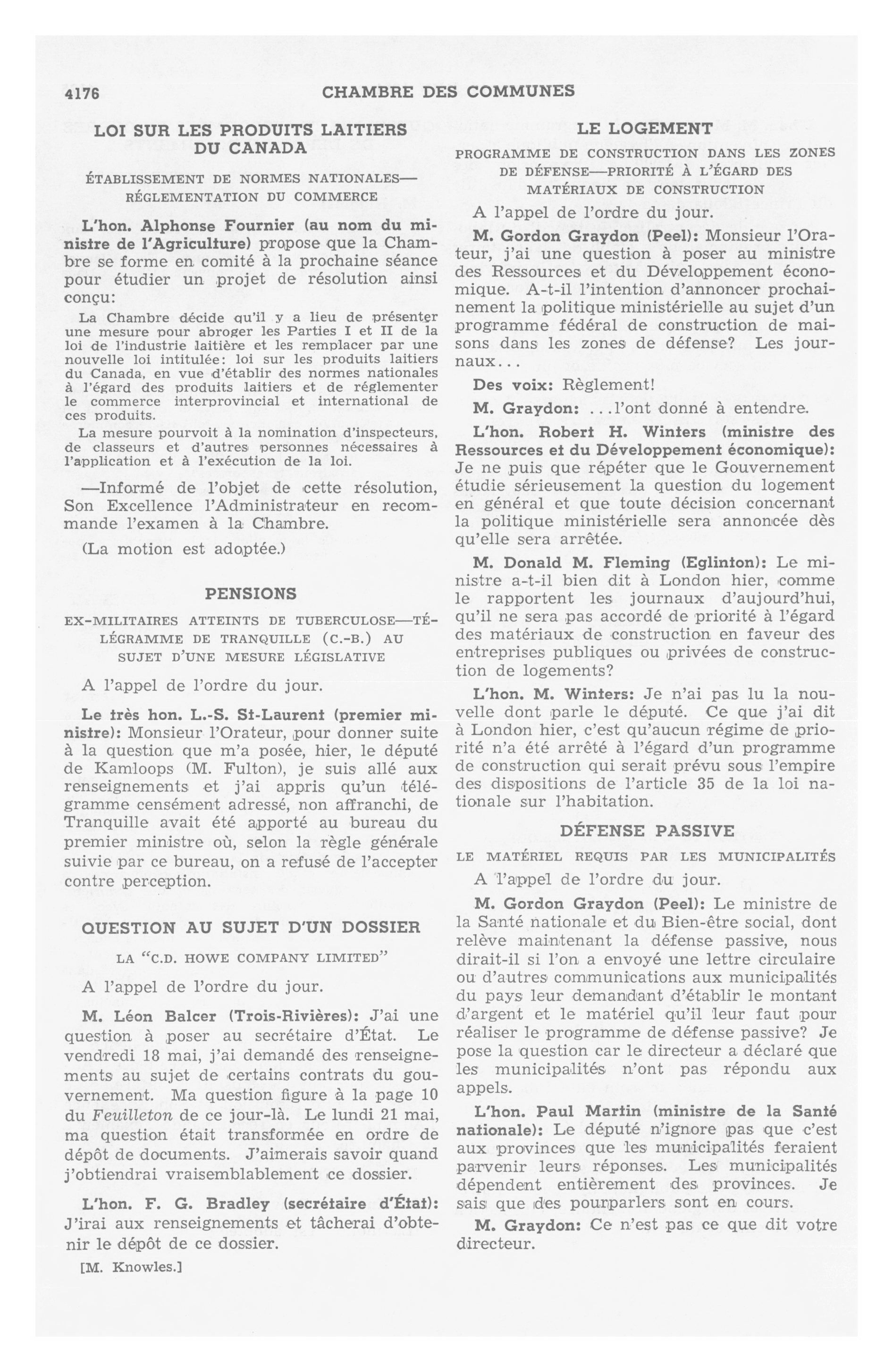 4176 CHAMBRE DES COMMUNES

LOI SUR LES PRODUITS LAITIERS DU CANADA

ÉTABLISSEMENT DE NORMES NATIONALES—RÉGLEMENTATION DU COMMERCE

L'hon. Alphonse Fournier (au nom du ministre de l'Agriculture) propose que la Chambre se forme en comité à la prochaine séance pour étudier un projet de résolution ainsi conçu:

La Chambre décide qu'il y a lieu de présenter une mesure pour abroger les Parties I et II de la loi de l'industrie laitière et les remplacer par une nouvelle loi intitulée: loi sur les produits laitiers du Canada, en vue d'établir des normes nationales à l'égard des produits laitiers et de réglementer le commerce interprovincial et international de ces produits.

La mesure pourvoit à la nomination d'inspecteurs, de classeurs et d'autres personnes nécessaires à l'application et à l'exécution de la loi.

—Informé de l'objet de cette résolution, Son Excellence l'Administrateur en recommande l'examen à la Chambre.

(La motion est adoptée.)

PENSIONS

EX-MILITAIRES ATTEINTS DE TUBERCULOSE—TÉLÉGRAMME DE TRANQUILLE (C.-B.) AU SUJET D'UNE MESURE LÉGISLATIVE

A l'appel de l'ordre du jour.

Le très hon. L.-S. St-Laurent (premier ministre): Monsieur l'Orateur, pour donner suite à la question que m'a posée, hier, le député de Kamloops (M. Fulton), je suis allé aux renseignements et j'ai appris qu'un télégramme censément adressé, non affranchi, de Tranquille avait été apporté au bureau du premier ministre où, selon la règle générale suivie par ce bureau, on a refusé de l'accepter contre perception.

QUESTION AU SUJET D'UN DOSSIER

LA "C.D. HOWE COMPANY LIMITED"

A l'appel de l'ordre du jour.

M. Léon Balcer (Trois-Rivières): J'ai une question à poser au secrétaire d'État. Le vendredi 18 mai, j'ai demandé des renseignements au sujet de certains contrats du gouvernement. Ma question figure à la page 10 du Feuilleton de ce jour-là. Le lundi 21 mai, ma question était transformée en ordre de dépôt de documents. J'aimerais savoir quand j'obtiendrai vraisemblablement ce dossier.

L'hon. F. G. Bradley (secrétaire d'État): J'irai aux renseignements et tâcherai d'obtenir le dépôt de ce dossier.

[M. Knowles.]

LE LOGEMENT

PROGRAMME DE CONSTRUCTION DANS LES ZONES DE DÉFENSE—PRIORITÉ À L'ÉGARD DES MATÉRIAUX DE CONSTRUCTION

A l'appel de l'ordre du jour.

M. Gordon Graydon (Peel): Monsieur l'Orateur, j'ai une question à poser au ministre des Ressources et du Développement économique. A-t-il l'intention d'annoncer prochainement la politique ministérielle au sujet d'un programme fédéral de construction de maisons dans les zones de défense? Les journaux...

Des voix: Règlement!

M. Graydon: ...l'ont donné à entendre.

L'hon. Robert H. Winters (ministre des Ressources et du Développement économique): Je ne puis que répéter que le Gouvernement étudie sérieusement la question du logement en général et que toute décision concernant la politique ministérielle sera annoncée dès qu'elle sera arrêtée.

M. Donald M. Fleming (Eglinton): Le ministre a-t-il bien dit à London hier, comme le rapportent les journaux d'aujourd'hui, qu'il ne sera pas accordé de priorité à l'égard des matériaux de construction en faveur des entreprises publiques ou privées de construction de logements?

L'hon. M. Winters: Je n'ai pas lu la nouvelle dont parle le député. Ce que j'ai dit à London hier, c'est qu'aucun régime de priorité n'a été arrêté à l'égard d'un programme de construction qui serait prévu sous l'empire des dispositions de l'article 35 de la loi nationale sur l'habitation.

DÉFENSE PASSIVE

LE MATÉRIEL REQUIS PAR LES MUNICIPALITÉS

A l'appel de l'ordre du jour.

M. Gordon Graydon (Peel): Le ministre de la Santé nationale et du Bien-être social, dont relève maintenant la défense passive, nous dirait-il si l'on a envoyé une lettre circulaire ou d'autres communications aux municipalités du pays leur demandant d'établir le montant d'argent et le matériel qu'il leur faut pour réaliser le programme de défense passive? Je pose la question car le directeur a déclaré que les municipalités n'ont pas répondu aux appels.

L'hon. Paul Martin (ministre de la Santé nationale): Le député n'ignore pas que c'est aux provinces que les municipalités feraient parvenir leurs réponses. Les municipalités dépendent entièrement des provinces. Je sais que des pourparlers sont en cours.

M. Graydon: Ce n'est pas ce que dit votre directeur.